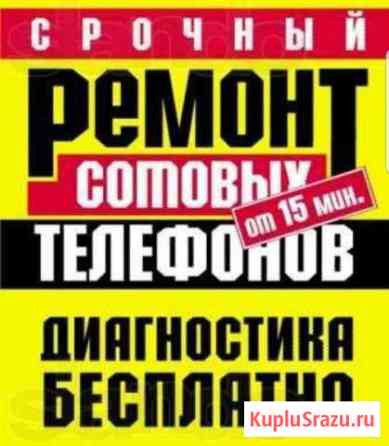 СРОЧНЫЙ

РЕМОНТ

СОТОВЫХ

от 15 мин.

ТЕЛЕФОНОВ

ДИАГНОСТИКА БЕСПЛАТНО

KupluSrazu.ru